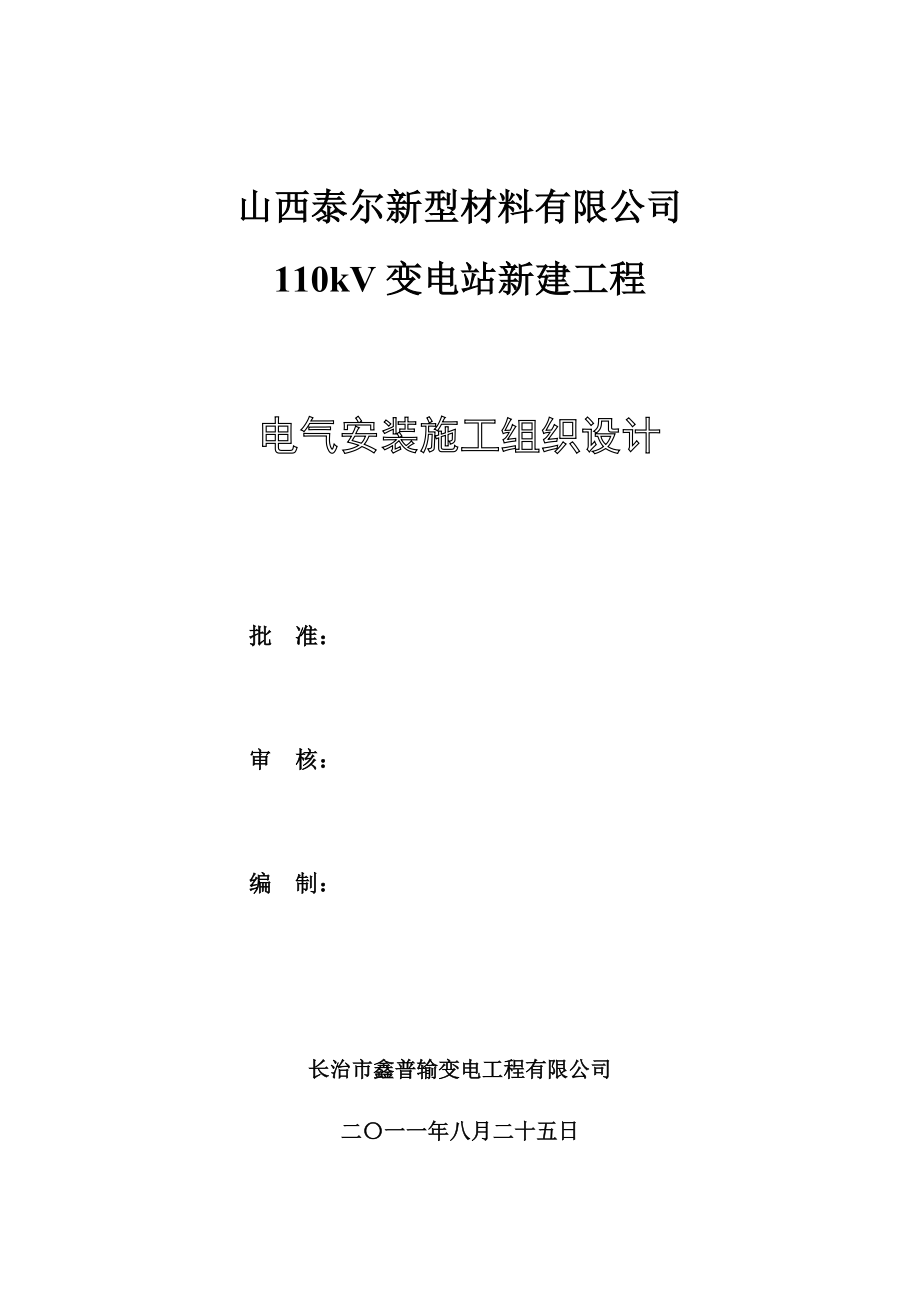 山西泰尔新型材料有限公司

110kV 变电站新建工程

电气安装施工组织设计

批 准：

审 核：

编 制：

长治市鑫普输变电工程有限公司

二〇一一年八月二十五日